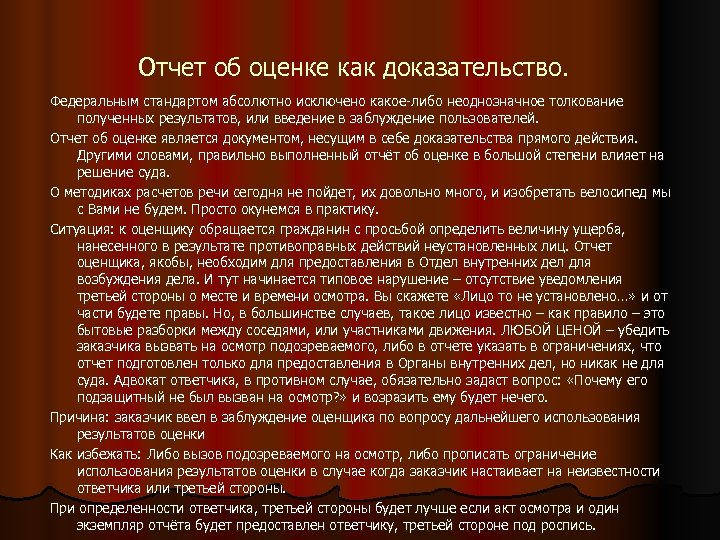 Отчет об оценке как доказательство.

Федеральным стандартом абсолютно исключено какое-либо неоднозначное толкование полученных результатов, или введение в заблуждение пользователей.

Отчет об оценке является документом, несущим в себе доказательства прямого действия. Другими словами, правильно выполненный отчёт об оценке в большой степени влияет на решение суда.

О методиках расчетов речи сегодня не пойдет, их довольно много, и изобретать велосипед мы с Вами не будем. Просто окунемся в практику.

Ситуация: к оценщику обращается гражданин с просьбой определить величину ущерба, нанесенного в результате противоправных действий неустановленных лиц. Отчет оценщика, якобы, необходим для предоставления в Отдел внутренних дел для возбуждения дела. И тут начинается типовое нарушение – отсутствие уведомления третьей стороны о месте и времени осмотра. Вы скажете «Лицо то не установлено…» и от части будете правы. Но, в большинстве случаев, такое лицо известно – как правило – это бытовые разборки между соседями, или участниками движения. ЛЮБОЙ ЦЕНОЙ – убедить заказчика вызвать на осмотр подозреваемого, либо в отчете указать в ограничениях, что отчет подготовлен только для предоставления в Органы внутренних дел, но никак не для суда. Адвокат ответчика, в противном случае, обязательно задаст вопрос: «Почему его подзащитный не был вызван на осмотр?» и возразить ему будет нечего.

Причина: заказчик ввел в заблуждение оценщика по вопросу дальнейшего использования результатов оценки

Как избежать: Либо вызов подозреваемого на осмотр, либо прописать ограничение использования результатов оценки в случае когда заказчик настаивает на неизвестности ответчика или третьей стороны.

При определенности ответчика, третьей стороны будет лучше если акт осмотра и один экземпляр отчёта будет предоставлен ответчику, третьей стороне под роспись.